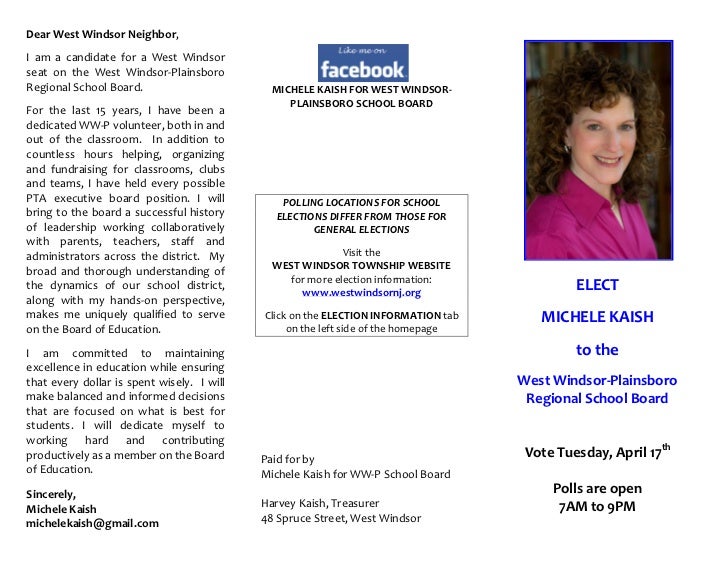 Dear West Windsor Neighbor,

I am a candidate for a West Windsor seat on the West Windsor-Plainsboro Regional School Board.

For the last 15 years, I have been a dedicated WW-P volunteer, both in and out of the classroom. In addition to countless hours helping, organizing and fundraising for classrooms, clubs and teams, I have held every possible PTA executive board position. I will bring to the board a successful history of leadership working collaboratively with parents, teachers, staff and administrators across the district. My broad and thorough understanding of the dynamics of our school district, along with my hands-on perspective, makes me uniquely qualified to serve on the Board of Education.

I am committed to maintaining excellence in education while ensuring that every dollar is spent wisely. I will make balanced and informed decisions that are focused on what is best for students. I will dedicate myself to working hard and contributing productively as a member on the Board of Education.

Sincerely,
Michele Kaish
michelekaish@gmail.com

Like me on
facebook
MICHELE KAISH FOR WEST WINDSOR-PLAINSBORO SCHOOL BOARD

POLLING LOCATIONS FOR SCHOOL ELECTIONS DIFFER FROM THOSE FOR GENERAL ELECTIONS

Visit the
WEST WINDSOR TOWNSHIP WEBSITE
for more election information:
www.westwindsornj.org

Click on the ELECTION INFORMATION tab on the left side of the homepage

Paid for by
Michele Kaish for WW-P School Board

Harvey Kaish, Treasurer
48 Spruce Street, West Windsor

ELECT

MICHELE KAISH

to the

West Windsor-Plainsboro Regional School Board

Vote Tuesday, April 17$^{th}$

Polls are open
7AM to 9PM